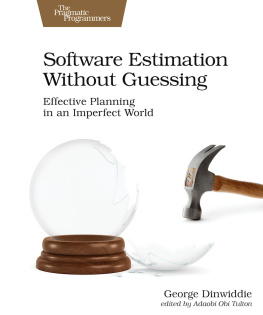 The Pragmatic Programmers

Software Estimation Without Guessing

Effective Planning in an Imperfect World

George Dinwiddie
edited by Adaobi Obi Tulton